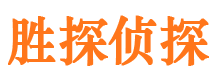 胜探侦探